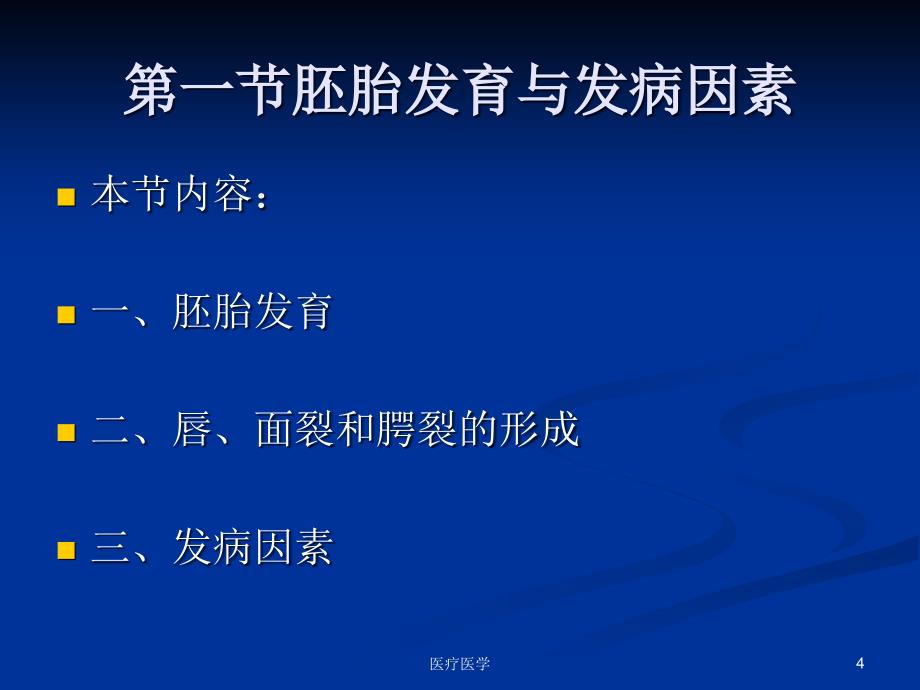 第一节胚胎发育与发病因素

本节内容：

一、胚胎发育

二、唇、面裂和腭裂的形成

三、发病因素

医疗医学

4